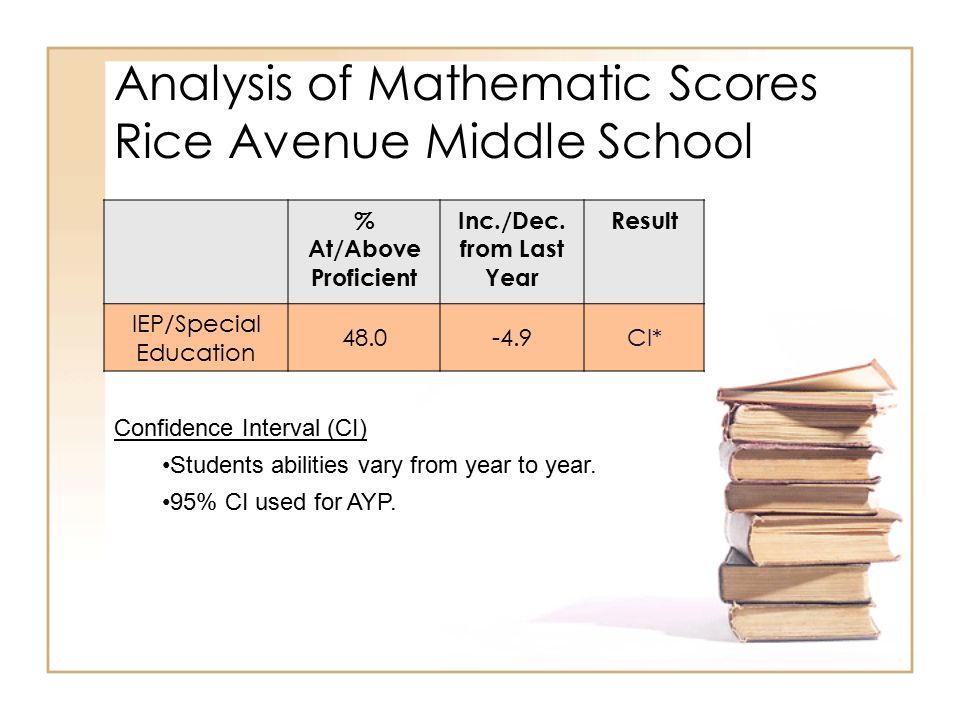 Analysis of Mathematic Scores
Rice Avenue Middle School

|  | % At/Above Proficient | Inc./Dec. from Last Year | Result |
|---|---|---|---|
| IEP/Special Education | 48.0 | -4.9 | CI* |

Confidence Interval (CI)

•Students abilities vary from year to year.

•95% CI used for AYP.